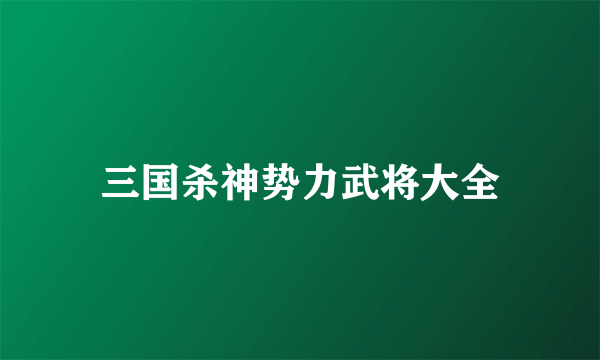 三国杀神势力武将大全